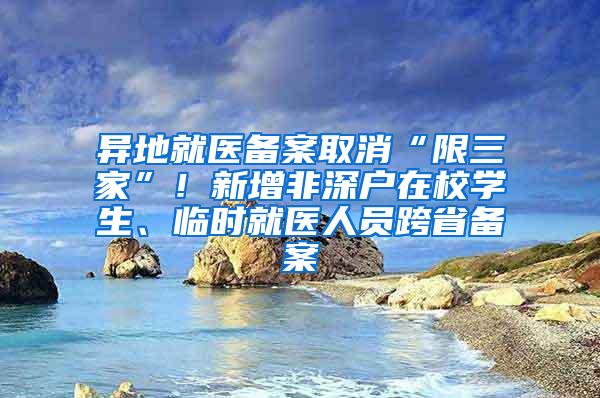 异地就医备案取消“限三家”！新增非深户在校学生、临时就医人员跨省备案